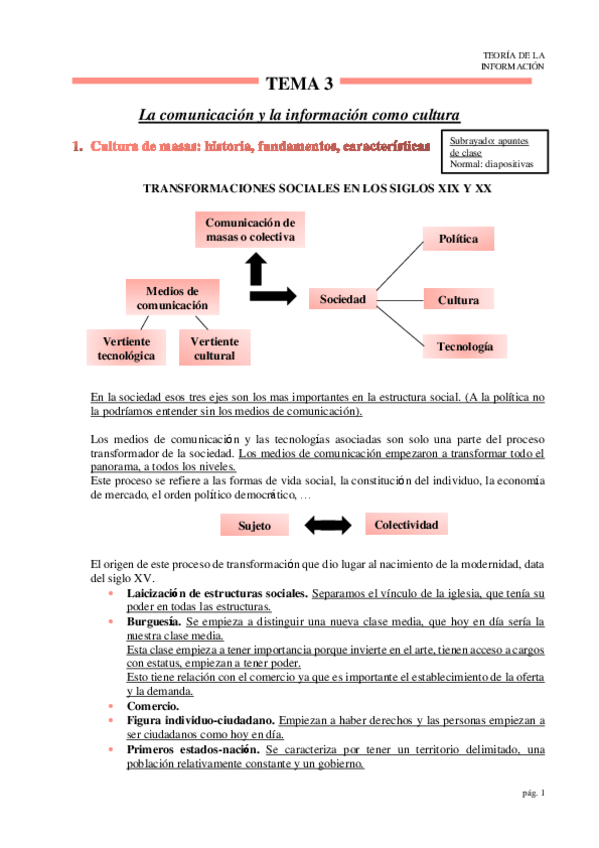 TEORÍA DE LA INFORMACIÓN

TEMA 3

La comunicación y la información como cultura

1. Cultura de masas: historia, fundamentos, características

Subrayado: apuntes de clase
Normal: diapositivas

TRANSFORMACIONES SOCIALES EN LOS SIGLOS XIX Y XX

Comunicación de masas o colectiva

Medios de comunicación

Vertiente tecnológica

Vertiente cultural

Sociedad

Política

Cultura

Tecnología

En la sociedad esos tres ejes son los mas importantes en la estructura social. (A la política no la podríamos entender sin los medios de comunicación).

Los medios de comunicación y las tecnologías asociadas son solo una parte del proceso transformador de la sociedad. Los medios de comunicación empezaron a transformar todo el panorama, a todos los niveles.
Este proceso se refiere a las formas de vida social, la constitución del individuo, la economía de mercado, el orden político democrático, …

Sujeto

Colectividad

El origen de este proceso de transformación que dio lugar al nacimiento de la modernidad, data del siglo XV.
• Laicización de estructuras sociales. Separamos el vínculo de la iglesia, que tenía su poder en todas las estructuras.
• Burguesía. Se empieza a distinguir una nueva clase media, que hoy en día sería la nuestra clase media.
Esta clase empieza a tener importancia porque invierte en el arte, tienen acceso a cargos con estatus, empiezan a tener poder.
Esto tiene relación con el comercio ya que es importante el establecimiento de la oferta y la demanda.
• Comercio.
• Figura individuo-ciudadano. Empiezan a haber derechos y las personas empiezan a ser ciudadanos como hoy en día.
• Primeros estados-nación. Se caracteriza por tener un territorio delimitado, una población relativamente constante y un gobierno.

pág. 1